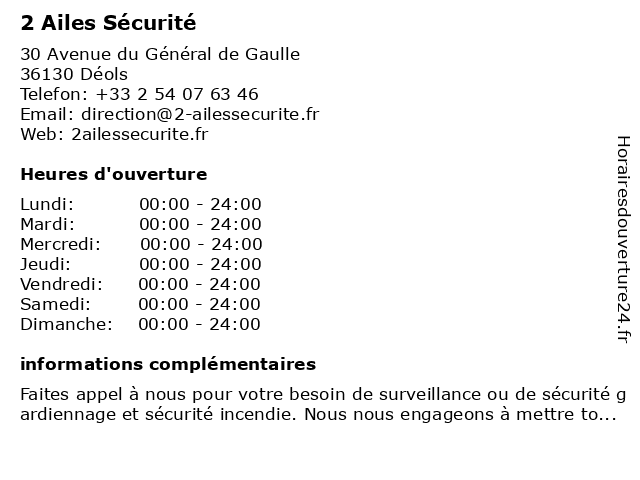 2 Ailes Sécurité

30 Avenue du Général de Gaulle
36130 Déols
Telefon: +33 2 54 07 63 46
Email: direction@2-ailessecurite.fr
Web: 2ailessecurite.fr

Heures d'ouverture

| | |
|---|---|
| Lundi: | 00:00 - 24:00 |
| Mardi: | 00:00 - 24:00 |
| Mercredi: | 00:00 - 24:00 |
| Jeudi: | 00:00 - 24:00 |
| Vendredi: | 00:00 - 24:00 |
| Samedi: | 00:00 - 24:00 |
| Dimanche: | 00:00 - 24:00 |

informations complémentaires

Faites appel à nous pour votre besoin de surveillance ou de sécurité g ardiennage et sécurité incendie. Nous nous engageons à mettre to...

Horairesdouverture24.fr